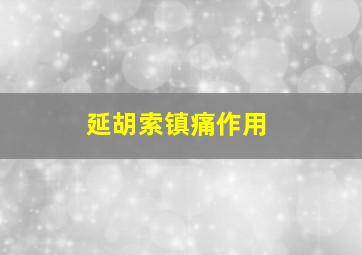 延胡索镇痛作用